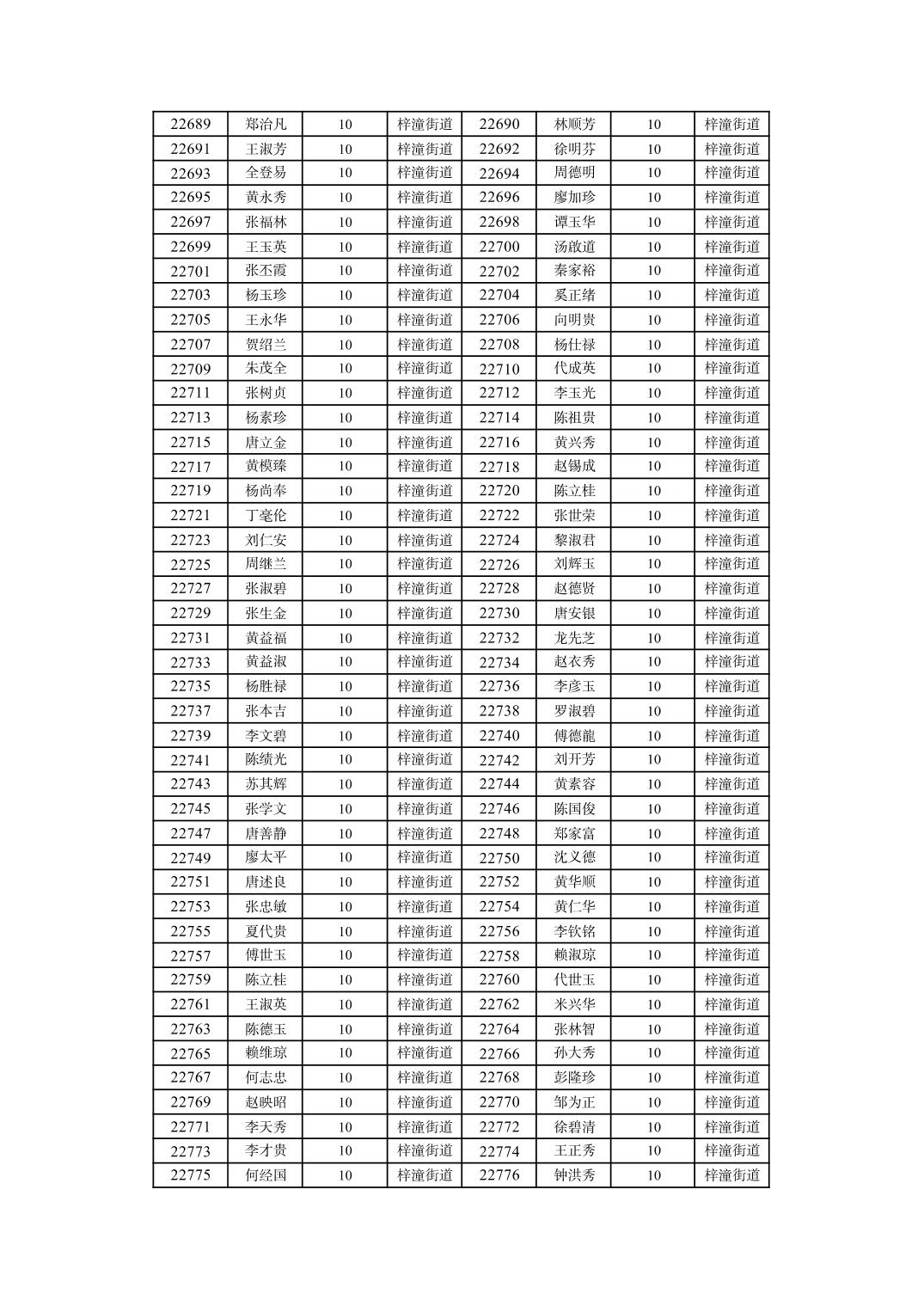 | 22689 | 郑治凡 | 10 | 梓潼街道 | 22690 | 林顺芳 | 10 | 梓潼街道 |
|---|---|---|---|---|---|---|---|
| 22691 | 王淑芳 | 10 | 梓潼街道 | 22692 | 徐明芬 | 10 | 梓潼街道 |
| 22693 | 全登易 | 10 | 梓潼街道 | 22694 | 周德明 | 10 | 梓潼街道 |
| 22695 | 黄永秀 | 10 | 梓潼街道 | 22696 | 廖加珍 | 10 | 梓潼街道 |
| 22697 | 张福林 | 10 | 梓潼街道 | 22698 | 谭玉华 | 10 | 梓潼街道 |
| 22699 | 王玉英 | 10 | 梓潼街道 | 22700 | 汤啟道 | 10 | 梓潼街道 |
| 22701 | 张丕霞 | 10 | 梓潼街道 | 22702 | 秦家裕 | 10 | 梓潼街道 |
| 22703 | 杨玉珍 | 10 | 梓潼街道 | 22704 | 奚正绪 | 10 | 梓潼街道 |
| 22705 | 王永华 | 10 | 梓潼街道 | 22706 | 向明贵 | 10 | 梓潼街道 |
| 22707 | 贺绍兰 | 10 | 梓潼街道 | 22708 | 杨仕禄 | 10 | 梓潼街道 |
| 22709 | 朱茂全 | 10 | 梓潼街道 | 22710 | 代成英 | 10 | 梓潼街道 |
| 22711 | 张树贞 | 10 | 梓潼街道 | 22712 | 李玉光 | 10 | 梓潼街道 |
| 22713 | 杨素珍 | 10 | 梓潼街道 | 22714 | 陈祖贵 | 10 | 梓潼街道 |
| 22715 | 唐立金 | 10 | 梓潼街道 | 22716 | 黄兴秀 | 10 | 梓潼街道 |
| 22717 | 黄模臻 | 10 | 梓潼街道 | 22718 | 赵锡成 | 10 | 梓潼街道 |
| 22719 | 杨尚奉 | 10 | 梓潼街道 | 22720 | 陈立桂 | 10 | 梓潼街道 |
| 22721 | 丁毫伦 | 10 | 梓潼街道 | 22722 | 张世荣 | 10 | 梓潼街道 |
| 22723 | 刘仁安 | 10 | 梓潼街道 | 22724 | 黎淑君 | 10 | 梓潼街道 |
| 22725 | 周继兰 | 10 | 梓潼街道 | 22726 | 刘辉玉 | 10 | 梓潼街道 |
| 22727 | 张淑碧 | 10 | 梓潼街道 | 22728 | 赵德贤 | 10 | 梓潼街道 |
| 22729 | 张生金 | 10 | 梓潼街道 | 22730 | 唐安银 | 10 | 梓潼街道 |
| 22731 | 黄益福 | 10 | 梓潼街道 | 22732 | 龙先芝 | 10 | 梓潼街道 |
| 22733 | 黄益淑 | 10 | 梓潼街道 | 22734 | 赵衣秀 | 10 | 梓潼街道 |
| 22735 | 杨胜禄 | 10 | 梓潼街道 | 22736 | 李彦玉 | 10 | 梓潼街道 |
| 22737 | 张本吉 | 10 | 梓潼街道 | 22738 | 罗淑碧 | 10 | 梓潼街道 |
| 22739 | 李文碧 | 10 | 梓潼街道 | 22740 | 傅德龍 | 10 | 梓潼街道 |
| 22741 | 陈绩光 | 10 | 梓潼街道 | 22742 | 刘开芳 | 10 | 梓潼街道 |
| 22743 | 苏其辉 | 10 | 梓潼街道 | 22744 | 黄素容 | 10 | 梓潼街道 |
| 22745 | 张学文 | 10 | 梓潼街道 | 22746 | 陈国俊 | 10 | 梓潼街道 |
| 22747 | 唐善静 | 10 | 梓潼街道 | 22748 | 郑家富 | 10 | 梓潼街道 |
| 22749 | 廖太平 | 10 | 梓潼街道 | 22750 | 沈义德 | 10 | 梓潼街道 |
| 22751 | 唐述良 | 10 | 梓潼街道 | 22752 | 黄华顺 | 10 | 梓潼街道 |
| 22753 | 张忠敏 | 10 | 梓潼街道 | 22754 | 黄仁华 | 10 | 梓潼街道 |
| 22755 | 夏代贵 | 10 | 梓潼街道 | 22756 | 李钦铭 | 10 | 梓潼街道 |
| 22757 | 傅世玉 | 10 | 梓潼街道 | 22758 | 赖淑琼 | 10 | 梓潼街道 |
| 22759 | 陈立桂 | 10 | 梓潼街道 | 22760 | 代世玉 | 10 | 梓潼街道 |
| 22761 | 王淑英 | 10 | 梓潼街道 | 22762 | 米兴华 | 10 | 梓潼街道 |
| 22763 | 陈德玉 | 10 | 梓潼街道 | 22764 | 张林智 | 10 | 梓潼街道 |
| 22765 | 赖维琼 | 10 | 梓潼街道 | 22766 | 孙大秀 | 10 | 梓潼街道 |
| 22767 | 何志忠 | 10 | 梓潼街道 | 22768 | 彭隆珍 | 10 | 梓潼街道 |
| 22769 | 赵映昭 | 10 | 梓潼街道 | 22770 | 邹为正 | 10 | 梓潼街道 |
| 22771 | 李天秀 | 10 | 梓潼街道 | 22772 | 徐碧清 | 10 | 梓潼街道 |
| 22773 | 李才贵 | 10 | 梓潼街道 | 22774 | 王正秀 | 10 | 梓潼街道 |
| 22775 | 何经国 | 10 | 梓潼街道 | 22776 | 钟洪秀 | 10 | 梓潼街道 |